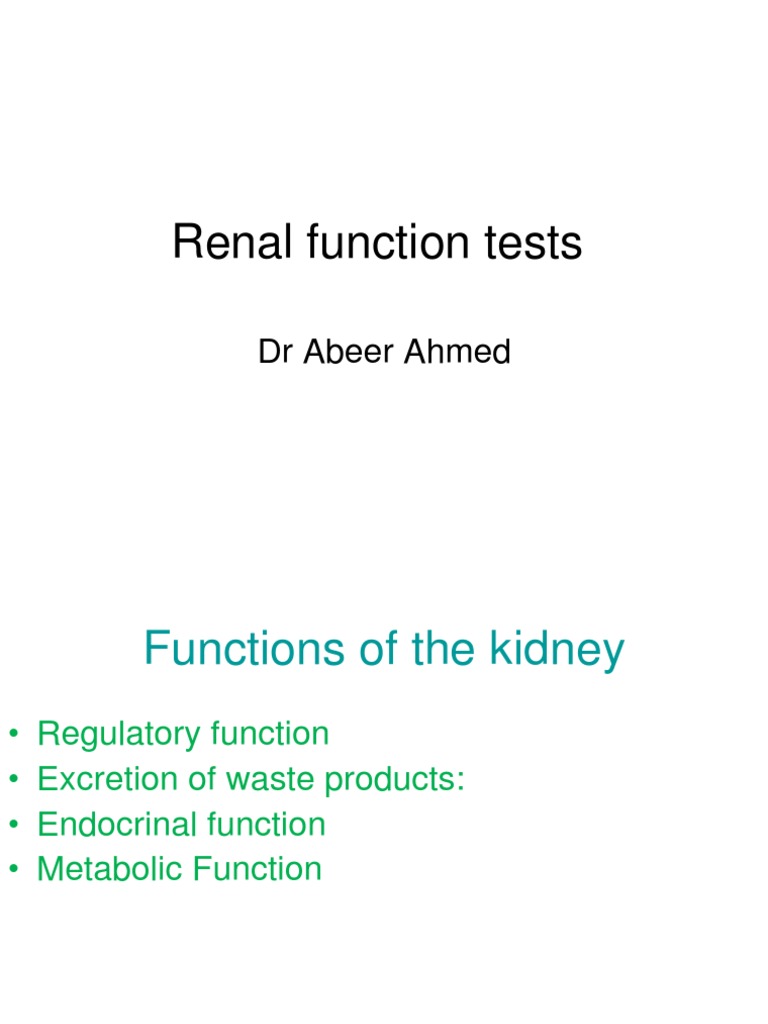 Renal function tests

Dr Abeer Ahmed

Functions of the kidney

• Regulatory function
• Excretion of waste products:
• Endocrinal function
• Metabolic Function